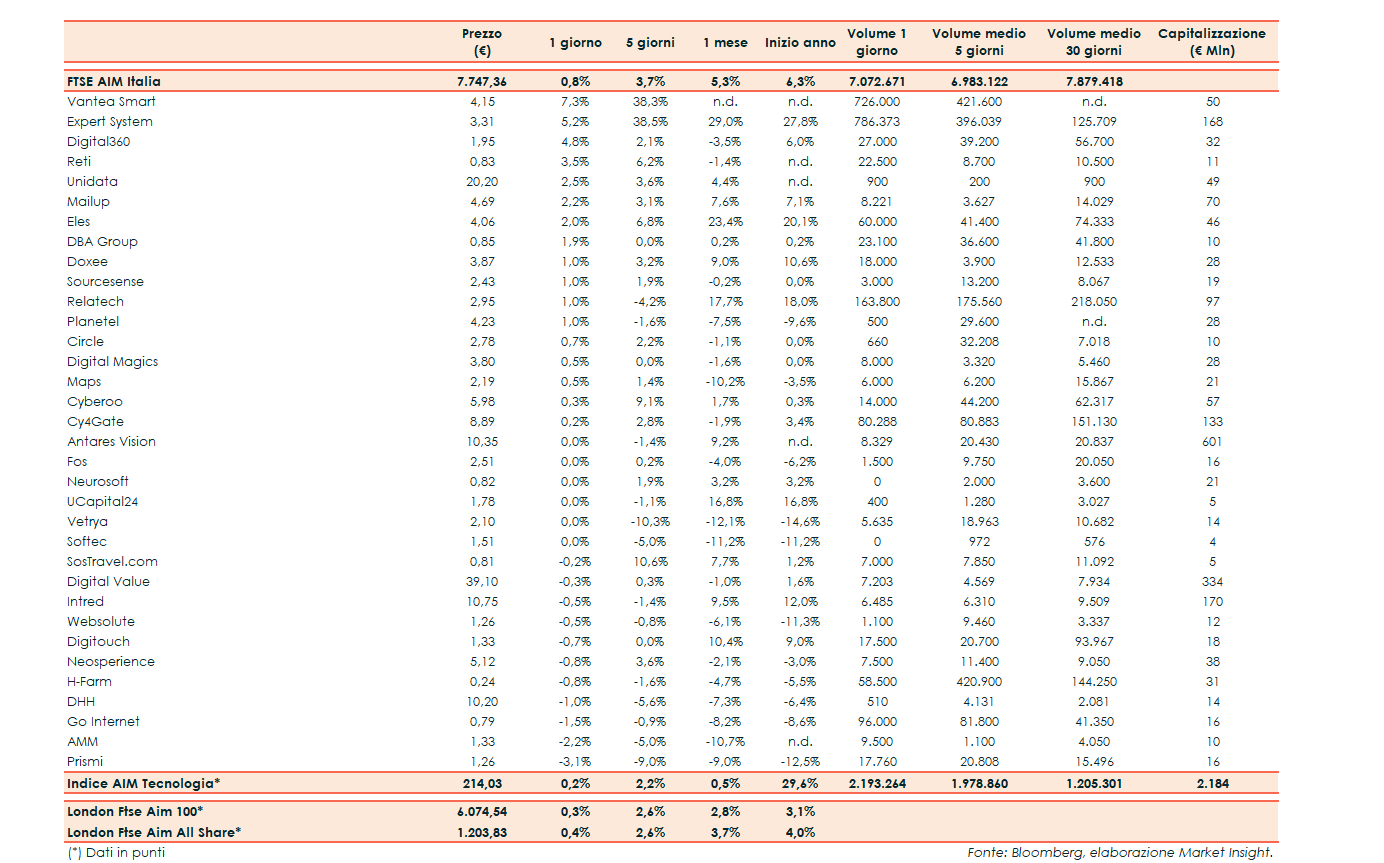 | | Prezzo (€) | 1 giorno | 5 giorni | 1 mese | Inizio anno | Volume 1 giorno | Volume medio 5 giorni | Volume medio 30 giorni | Capitalizzazione (€ Mln) |
|---|---|---|---|---|---|---|---|---|---|
| FTSE AIM Italia | 7.747,36 | 0,8% | 3,7% | 5,3% | 6,3% | 7.072.671 | 6.983.122 | 7.879.418 | |
| Vantea Smart | 4,15 | 7,3% | 38,3% | n.d. | n.d. | 726.000 | 421.600 | n.d. | 50 |
| Expert System | 3,31 | 5,2% | 38,5% | 29,0% | 27,8% | 786.373 | 396.039 | 125.709 | 168 |
| Digital360 | 1,95 | 4,8% | 2,1% | -3,5% | 6,0% | 27.000 | 39.200 | 56.700 | 32 |
| Reti | 0,83 | 3,5% | 6,2% | -1,4% | n.d. | 22.500 | 8.700 | 10.500 | 11 |
| Unidata | 20,20 | 2,5% | 3,6% | 4,4% | n.d. | 900 | 200 | 900 | 49 |
| Mailup | 4,69 | 2,2% | 3,1% | 7,6% | 7,1% | 8.221 | 3.627 | 14.029 | 70 |
| Eles | 4,06 | 2,0% | 6,8% | 23,4% | 20,1% | 60.000 | 41.400 | 74.333 | 46 |
| DBA Group | 0,85 | 1,9% | 0,0% | 0,2% | 0,2% | 23.100 | 36.600 | 41.800 | 10 |
| Doxee | 3,87 | 1,0% | 3,2% | 9,0% | 10,6% | 18.000 | 3.900 | 12.533 | 28 |
| Sourcesense | 2,43 | 1,0% | 1,9% | -0,2% | 0,0% | 3.000 | 13.200 | 8.067 | 19 |
| Relatech | 2,95 | 1,0% | -4,2% | 17,7% | 18,0% | 163.800 | 175.560 | 218.050 | 97 |
| Planetel | 4,23 | 1,0% | -1,6% | -7,5% | -9,6% | 500 | 29.600 | n.d. | 28 |
| Circle | 2,78 | 0,7% | 2,2% | -1,1% | 0,0% | 660 | 32.208 | 7.018 | 10 |
| Digital Magics | 3,80 | 0,5% | 0,0% | -1,6% | 0,0% | 8.000 | 3.320 | 5.460 | 28 |
| Maps | 2,19 | 0,5% | 1,4% | -10,2% | -3,5% | 6.000 | 6.200 | 15.867 | 21 |
| Cyberoo | 5,98 | 0,3% | 9,1% | 1,7% | 0,3% | 14.000 | 44.200 | 62.317 | 57 |
| Cy4Gate | 8,89 | 0,2% | 2,8% | -1,9% | 3,4% | 80.288 | 80.883 | 151.130 | 133 |
| Antares Vision | 10,35 | 0,0% | -1,4% | 9,2% | n.d. | 8.329 | 20.430 | 20.837 | 601 |
| Fos | 2,51 | 0,0% | 0,2% | -4,0% | -6,2% | 1.500 | 9.750 | 20.050 | 16 |
| Neurosoft | 0,82 | 0,0% | 1,9% | 3,2% | 3,2% | 0 | 2.000 | 3.600 | 21 |
| UCapital24 | 1,78 | 0,0% | -1,1% | 16,8% | 16,8% | 400 | 1.280 | 3.027 | 5 |
| Vetrya | 2,10 | 0,0% | -10,3% | -12,1% | -14,6% | 5.635 | 18.963 | 10.682 | 14 |
| Softec | 1,51 | 0,0% | -5,0% | -11,2% | -11,2% | 0 | 972 | 576 | 4 |
| SosTravel.com | 0,81 | -0,2% | 10,6% | 7,7% | 1,2% | 7.000 | 7.850 | 11.092 | 5 |
| Digital Value | 39,10 | -0,3% | 0,3% | -1,0% | 1,6% | 7.203 | 4.569 | 7.934 | 334 |
| Intred | 10,75 | -0,5% | -1,4% | 9,5% | 12,0% | 6.485 | 6.310 | 9.509 | 170 |
| Websolute | 1,26 | -0,5% | -0,8% | -6,1% | -11,3% | 1.100 | 9.460 | 3.337 | 12 |
| Digitouch | 1,33 | -0,7% | 0,0% | 10,4% | 9,0% | 17.500 | 20.700 | 93.967 | 18 |
| Neosperience | 5,12 | -0,8% | 3,6% | -2,1% | -3,0% | 7.500 | 11.400 | 9.050 | 38 |
| H-Farm | 0,24 | -0,8% | -1,6% | -4,7% | -5,5% | 58.500 | 420.900 | 144.250 | 31 |
| DHH | 10,20 | -1,0% | -5,6% | -7,3% | -6,4% | 510 | 4.131 | 2.081 | 14 |
| Go Internet | 0,79 | -1,5% | -0,9% | -8,2% | -8,6% | 96.000 | 81.800 | 41.350 | 16 |
| AMM | 1,33 | -2,2% | -5,0% | -10,7% | n.d. | 9.500 | 1.100 | 4.050 | 10 |
| Prismi | 1,26 | -3,1% | -9,0% | -9,0% | -12,5% | 17.760 | 20.808 | 15.496 | 16 |
| Indice AIM Tecnologia* | 214,03 | 0,2% | 2,2% | 0,5% | 29,6% | 2.193.264 | 1.978.860 | 1.205.301 | 2.184 |
| London Ftse Aim 100* | 6.074,54 | 0,3% | 2,6% | 2,8% | 3,1% | | | | |
| London Ftse Aim All Share* | 1.203,83 | 0,4% | 2,6% | 3,7% | 4,0% | | | | |

(*) Dati in punti

Fonte: Bloomberg, elaborazione Market Insight.